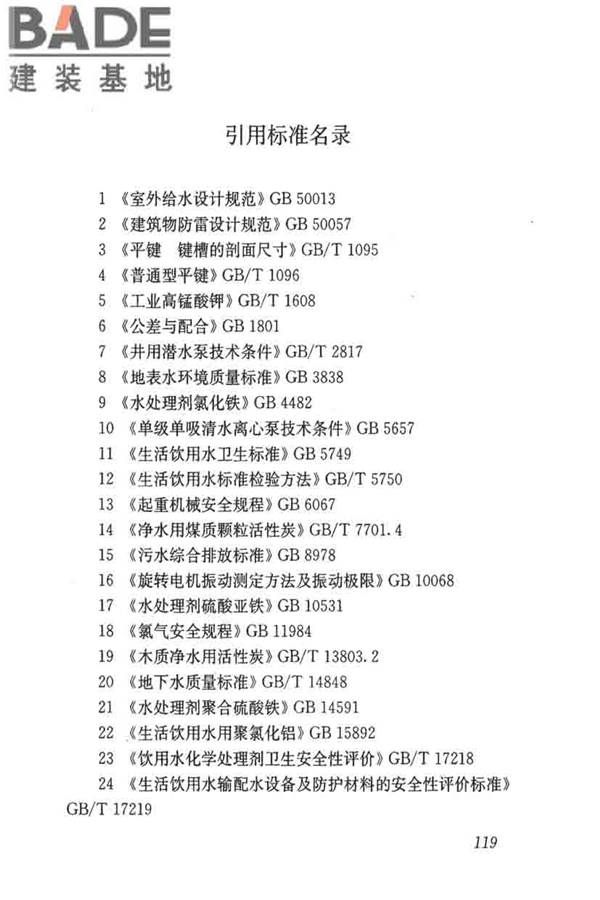 BADE
建装基地

引用标准名录

1 《室外给水设计规范》GB 50013
2 《建筑物防雷设计规范》GB 50057
3 《平键 键槽的剖面尺寸》GB/T 1095
4 《普通型平键》GB/T 1096
5 《工业高锰酸钾》GB/T 1608
6 《公差与配合》GB 1801
7 《井用潜水泵技术条件》GB/T 2817
8 《地表水环境质量标准》GB 3838
9 《水处理剂氯化铁》GB 4482
10 《单级单吸清水离心泵技术条件》GB 5657
11 《生活饮用水卫生标准》GB 5749
12 《生活饮用水标准检验方法》GB/T 5750
13 《起重机械安全规程》GB 6067
14 《净水用煤质颗粒活性炭》GB/T 7701.4
15 《污水综合排放标准》GB 8978
16 《旋转电机振动测定方法及振动极限》GB 10068
17 《水处理剂硫酸亚铁》GB 10531
18 《氯气安全规程》GB 11984
19 《木质净水用活性炭》GB/T 13803.2
20 《地下水质量标准》GB/T 14848
21 《水处理剂聚合硫酸铁》GB 14591
22 《生活饮用水用聚氯化铝》GB 15892
23 《饮用水化学处理剂卫生安全性评价》GB/T 17218
24 《生活饮用水输配水设备及防护材料的安全性评价标准》GB/T 17219

119